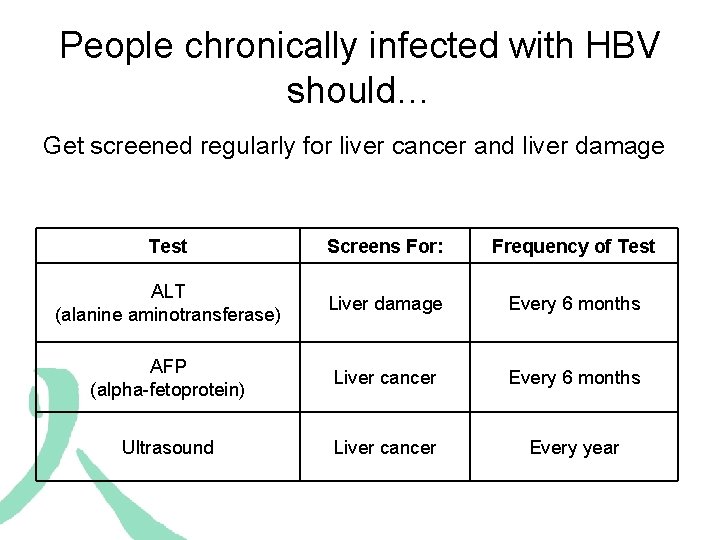 People chronically infected with HBV should…

Get screened regularly for liver cancer and liver damage

| Test | Screens For: | Frequency of Test |
|---|---|---|
| ALT (alanine aminotransferase) | Liver damage | Every 6 months |
| AFP (alpha-fetoprotein) | Liver cancer | Every 6 months |
| Ultrasound | Liver cancer | Every year |